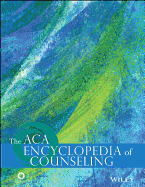 The ACA
ENCYCLOPEDIA of
COUNSELING

WILEY